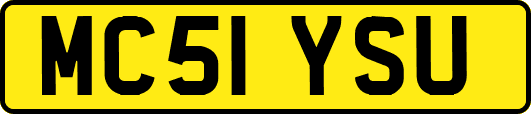 MC51 YSU